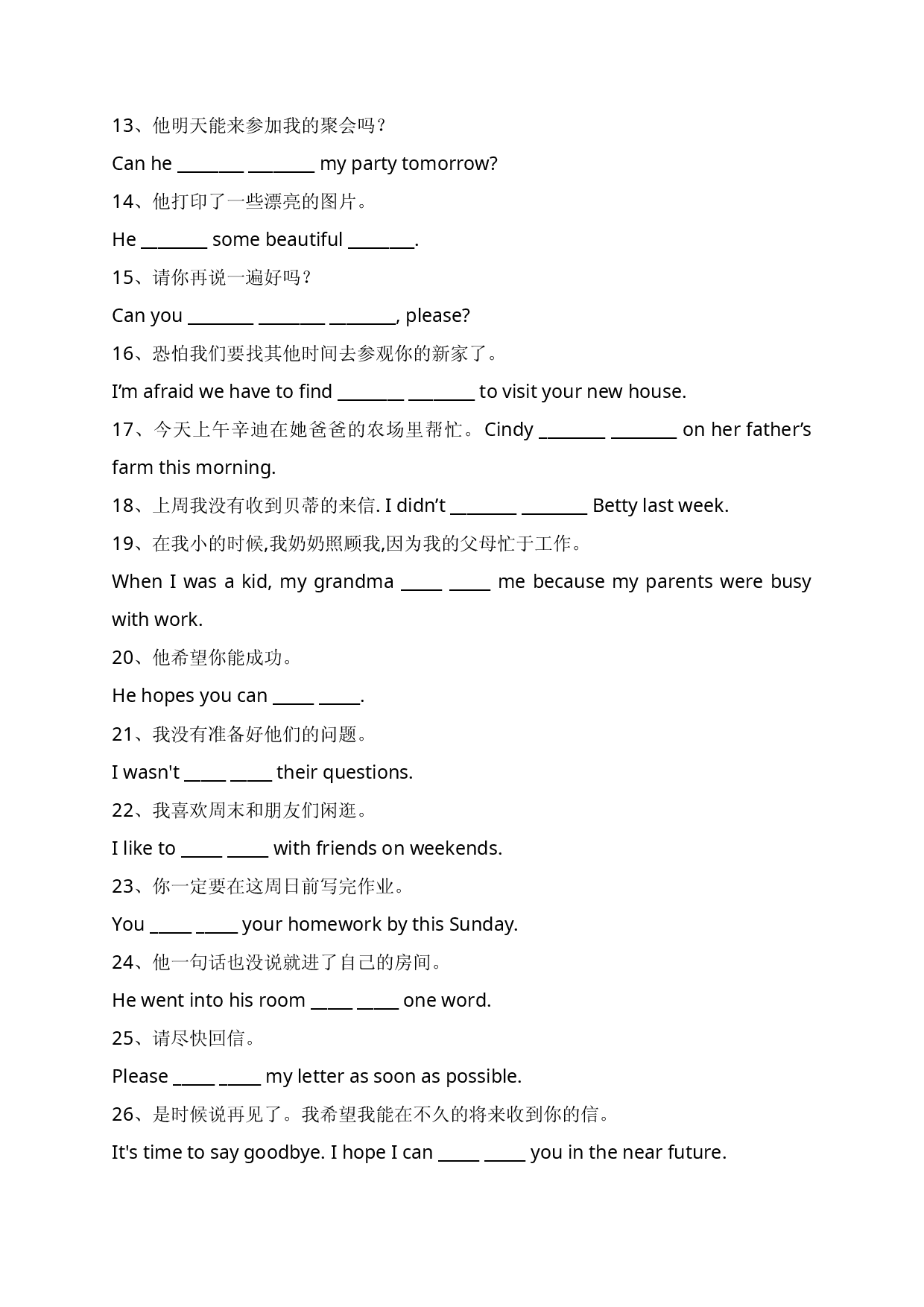 13、他明天能来参加我的聚会吗？

Can he ____ ____ my party tomorrow?

14、他打印了一些漂亮的图片。

He ____ some beautiful ____.

15、请你再说一遍好吗？

Can you ____ ____ ____, please?

16、恐怕我们要找其他时间去参观你的新家了。

I'm afraid we have to find ____ ____ to visit your new house.

17、今天上午辛迪在她爸爸的农场里帮忙。Cindy ____ ____ on her father's farm this morning.

18、上周我没有收到贝蒂的来信. I didn't ____ ____ Betty last week.

19、在我小的时候,我奶奶照顾我,因为我的父母忙于工作。

When I was a kid, my grandma ____ ____ me because my parents were busy with work.

20、他希望你能成功。

He hopes you can ____ ____.

21、我没有准备好他们的问题。

I wasn't ____ ____ their questions.

22、我喜欢周末和朋友们闲逛。

I like to ____ ____ with friends on weekends.

23、你一定要在这周日前写完作业。

You ____ ____ your homework by this Sunday.

24、他一句话也没说就进了自己的房间。

He went into his room ____ ____ one word.

25、请尽快回信。

Please ____ ____ my letter as soon as possible.

26、是时候说再见了。我希望我能在不久的将来收到你的信。

It's time to say goodbye. I hope I can ____ ____ you in the near future.